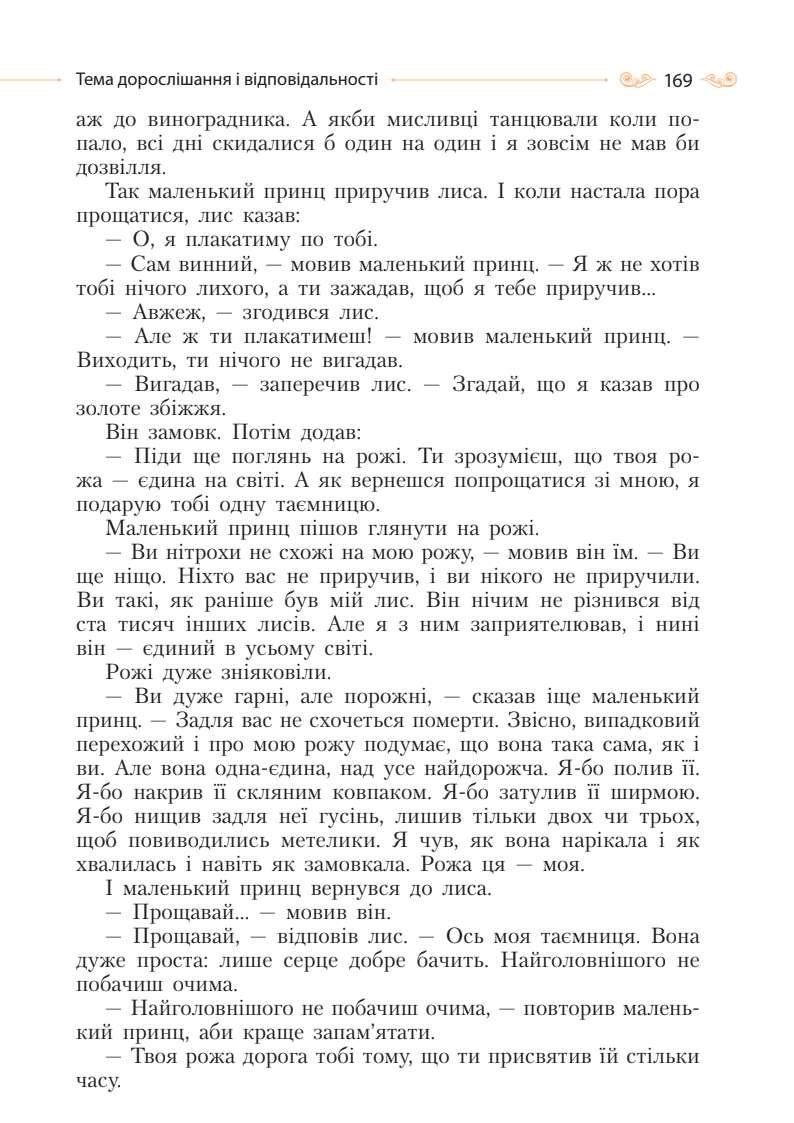 Тема дорослішання і відповідальності 169

аж до виноградника. А якби мисливці танцювали коли попало, всі дні скидалися б один на один і я зовсім не мав би дозвілля.

Так маленький принц приручив лиса. І коли настала пора прощатися, лис казав:

— О, я плакатиму по тобі.

— Сам винний, — мовив маленький принц. — Я ж не хотів тобі нічого лихого, а ти зажадав, щоб я тебе приручив...

— Авжеж, — згодився лис.

— Але ж ти плакатимеш! — мовив маленький принц. — Виходить, ти нічого не вигадав.

— Вигадав, — заперечив лис. — Згадай, що я казав про золоте збіжжя.

Він замовк. Потім додав:

— Піди ще поглянь на рожі. Ти зрозумієш, що твоя рожа — єдина на світі. А як вернешся попрощатися зі мною, я подарую тобі одну таємницю.

Маленький принц пішов глянути на рожі.

— Ви нітрохи не схожі на мою рожу, — мовив він їм. — Ви ще ніщо. Ніхто вас не приручив, і ви нікого не приручили. Ви такі, як раніше був мій лис. Він нічим не різнився від ста тисяч інших лисів. Але я з ним заприятелював, і нині він — єдиний в усьому світі.

Рожі дуже зніяковіли.

— Ви дуже гарні, але порожні, — сказав іще маленький принц. — Задля вас не схочеться померти. Звісно, випадковий перехожий і про мою рожу подумає, що вона така сама, як і ви. Але вона одна-єдина, над усе найдорожча. Я-бо полив її. Я-бо накрив її скляним ковпаком. Я-бо затулив її ширмою. Я-бо нищив задля неї гусінь, лишив тільки двох чи трьох, щоб повиводились метелики. Я чув, як вона нарікала і як хвалилась і навіть як замовкала. Рожа ця — моя.

І маленький принц вернувся до лиса.

— Прощавай... — мовив він.

— Прощавай, — відповів лис. — Ось моя таємниця. Вона дуже проста: лише серце добре бачить. Найголовнішого не побачиш очима.

— Найголовнішого не побачиш очима, — повторив маленький принц, аби краще запам'ятати.

— Твоя рожа дорога тобі тому, що ти присвятив їй стільки часу.